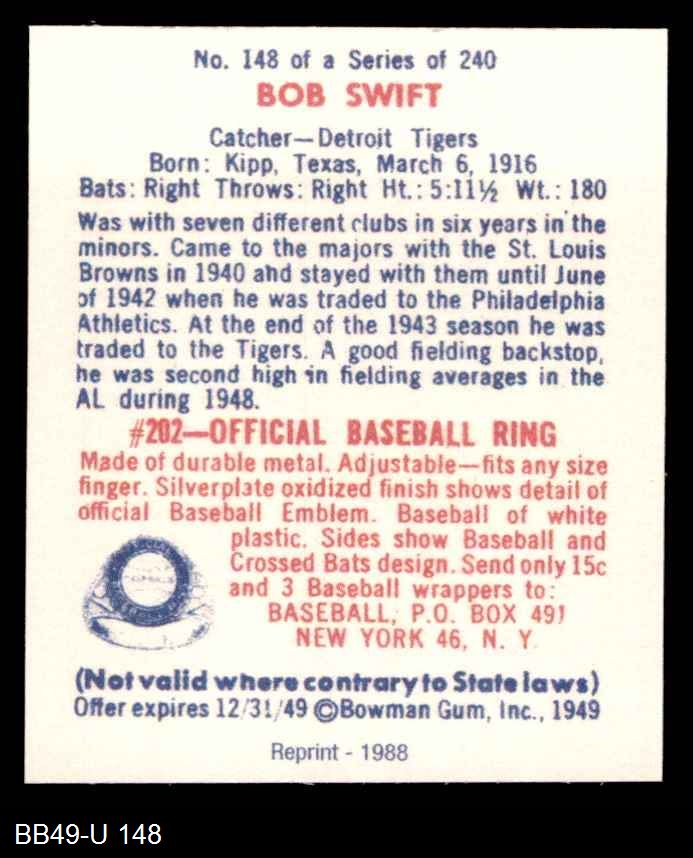 No. 148 of a Series of 240
BOB SWIFT

Catcher—Detroit Tigers
Born: Kipp, Texas, March 6, 1916
Bats: Right Throws: Right Ht.: 5:11½ Wt.: 180

Was with seven different clubs in six years in the minors. Came to the majors with the St. Louis Browns in 1940 and stayed with them until June of 1942 when he was traded to the Philadelphia Athletics. At the end of the 1943 season he was traded to the Tigers. A good fielding backstop, he was second high in fielding averages in the AL during 1948.

#202—OFFICIAL BASEBALL RING
Made of durable metal. Adjustable—fits any size finger. Silverplate oxidized finish shows detail of official Baseball Emblem. Baseball of white plastic. Sides show Baseball and Crossed Bats design. Send only 15c and 3 Baseball wrappers to:
BASEBALL, P.O. BOX 491
NEW YORK 46, N. Y.

(Not valid where contrary to State laws)
Offer expires 12/31/49 ©Bowman Gum, Inc., 1949

Reprint - 1988

BB49-U 148